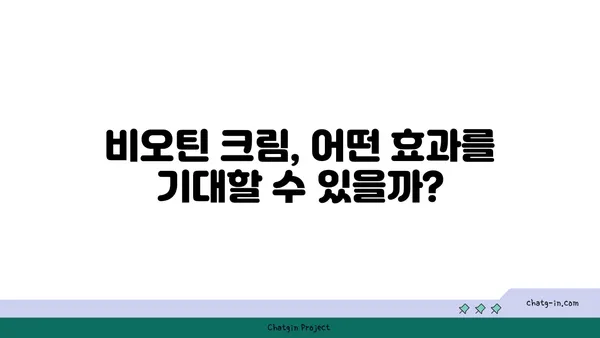 비오틴 크림, 어떤 효과를 기대할 수 있을까?

chatg-in.com

Chatgin Project